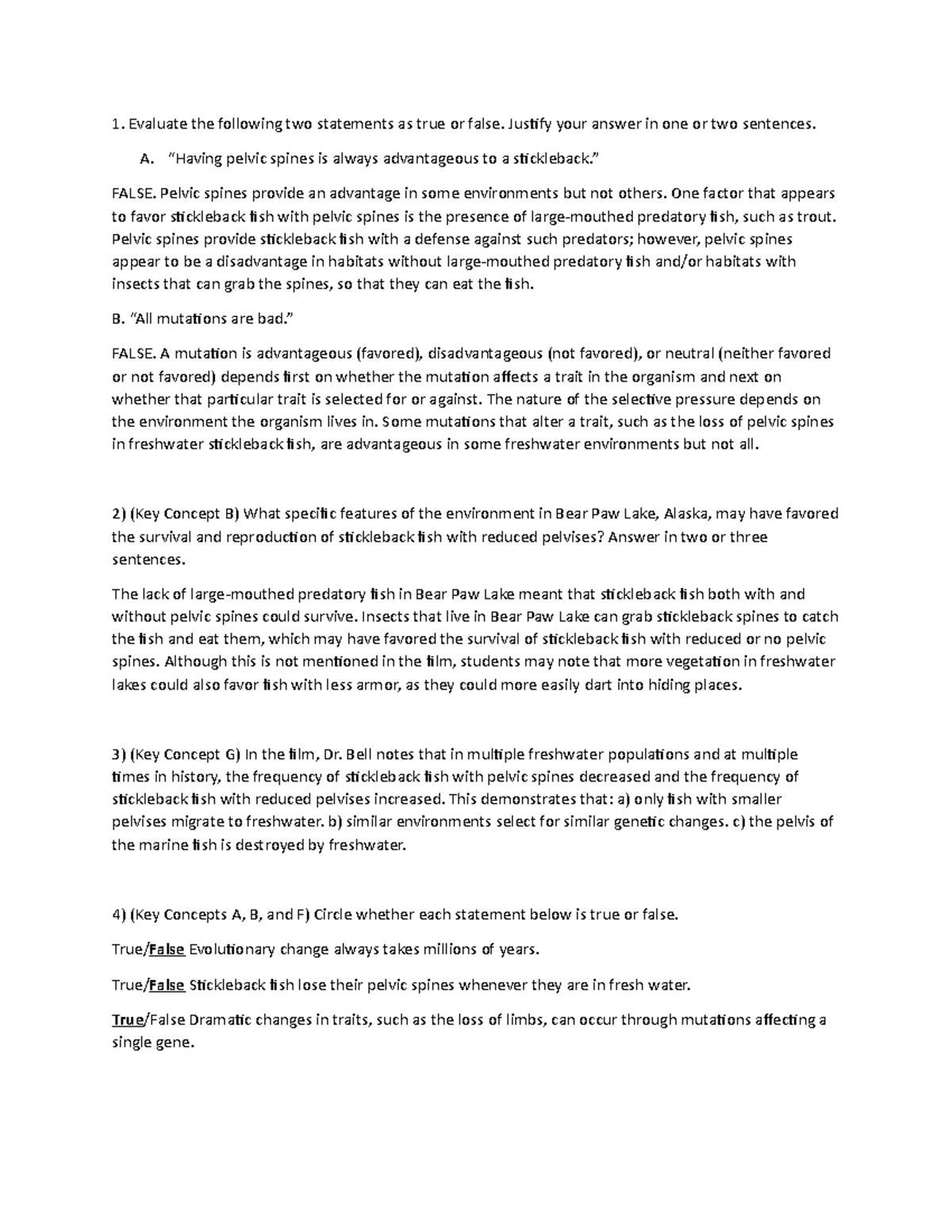 1. Evaluate the following two statements as true or false. Justify your answer in one or two sentences.

A. "Having pelvic spines is always advantageous to a stickleback."

FALSE. Pelvic spines provide an advantage in some environments but not others. One factor that appears to favor stickleback fish with pelvic spines is the presence of large-mouthed predatory fish, such as trout. Pelvic spines provide stickleback fish with a defense against such predators; however, pelvic spines appear to be a disadvantage in habitats without large-mouthed predatory fish and/or habitats with insects that can grab the spines, so that they can eat the fish.

B. "All mutations are bad."

FALSE. A mutation is advantageous (favored), disadvantageous (not favored), or neutral (neither favored or not favored) depends first on whether the mutation affects a trait in the organism and next on whether that particular trait is selected for or against. The nature of the selective pressure depends on the environment the organism lives in. Some mutations that alter a trait, such as the loss of pelvic spines in freshwater stickleback fish, are advantageous in some freshwater environments but not all.

2) (Key Concept B) What specific features of the environment in Bear Paw Lake, Alaska, may have favored the survival and reproduction of stickleback fish with reduced pelvises? Answer in two or three sentences.

The lack of large-mouthed predatory fish in Bear Paw Lake meant that stickleback fish both with and without pelvic spines could survive. Insects that live in Bear Paw Lake can grab stickleback spines to catch the fish and eat them, which may have favored the survival of stickleback fish with reduced or no pelvic spines. Although this is not mentioned in the film, students may note that more vegetation in freshwater lakes could also favor fish with less armor, as they could more easily dart into hiding places.

3) (Key Concept G) In the film, Dr. Bell notes that in multiple freshwater populations and at multiple times in history, the frequency of stickleback fish with pelvic spines decreased and the frequency of stickleback fish with reduced pelvises increased. This demonstrates that: a) only fish with smaller pelvises migrate to freshwater. b) similar environments select for similar genetic changes. c) the pelvis of the marine fish is destroyed by freshwater.

4) (Key Concepts A, B, and F) Circle whether each statement below is true or false.

True/False Evolutionary change always takes millions of years.

True/False Stickleback fish lose their pelvic spines whenever they are in fresh water.

True/False Dramatic changes in traits, such as the loss of limbs, can occur through mutations affecting a single gene.